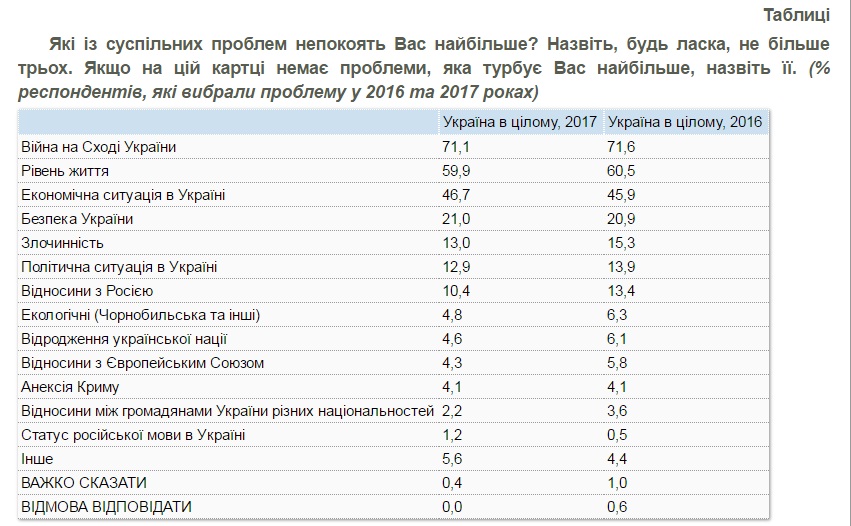 Таблиці

Які із суспільних проблем непокоять Вас найбільше? Назвіть, будь ласка, не більше трьох. Якщо на цій картці немає проблеми, яка турбує Вас найбільше, назвіть її. (% респондентів, які вибрали проблему у 2016 та 2017 роках)

| | Україна в цілому, 2017 | Україна в цілому, 2016 |
|---|---|---|
| Війна на Сході України | 71,1 | 71,6 |
| Рівень життя | 59,9 | 60,5 |
| Економічна ситуація в Україні | 46,7 | 45,9 |
| Безпека України | 21,0 | 20,9 |
| Злочинність | 13,0 | 15,3 |
| Політична ситуація в Україні | 12,9 | 13,9 |
| Відносини з Росією | 10,4 | 13,4 |
| Екологічні (Чорнобильська та інші) | 4,8 | 6,3 |
| Відродження української нації | 4,6 | 6,1 |
| Відносини з Європейським Союзом | 4,3 | 5,8 |
| Анексія Криму | 4,1 | 4,1 |
| Відносини між громадянами України різних національностей | 2,2 | 3,6 |
| Статус російської мови в Україні | 1,2 | 0,5 |
| Інше | 5,6 | 4,4 |
| ВАЖКО СКАЗАТИ | 0,4 | 1,0 |
| ВІДМОВА ВІДПОВІДАТИ | 0,0 | 0,6 |